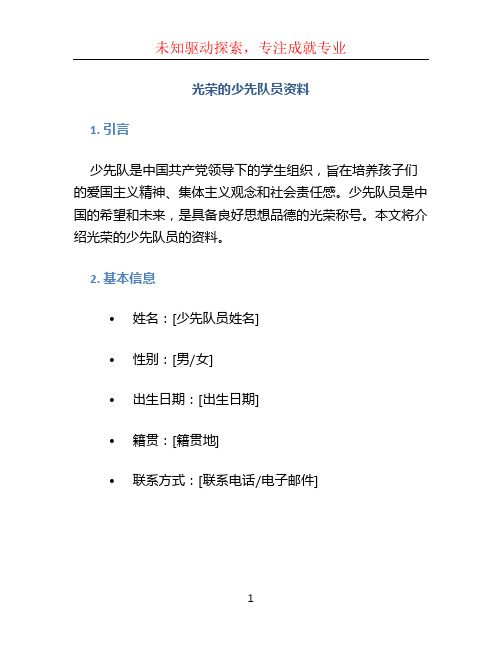 未知驱动探索，专注成就专业

光荣的少先队员资料

1. 引言

少先队是中国共产党领导下的学生组织，旨在培养孩子们的爱国主义精神、集体主义观念和社会责任感。少先队员是中国的希望和未来，是具备良好思想品德的光荣称号。本文将介绍光荣的少先队员的资料。

2. 基本信息

• 姓名：[少先队员姓名]

• 性别：[男/女]

• 出生日期：[出生日期]

• 籍贯：[籍贯地]

• 联系方式：[联系电话/电子邮件]

1